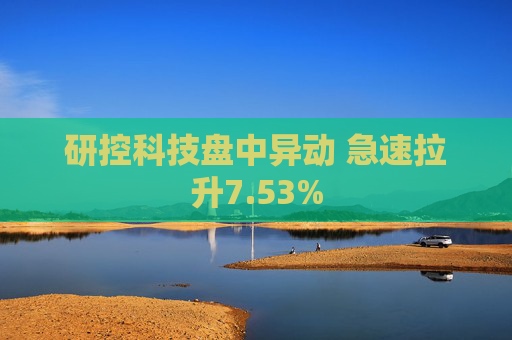 研控科技盘中异动 急速拉升7.53%